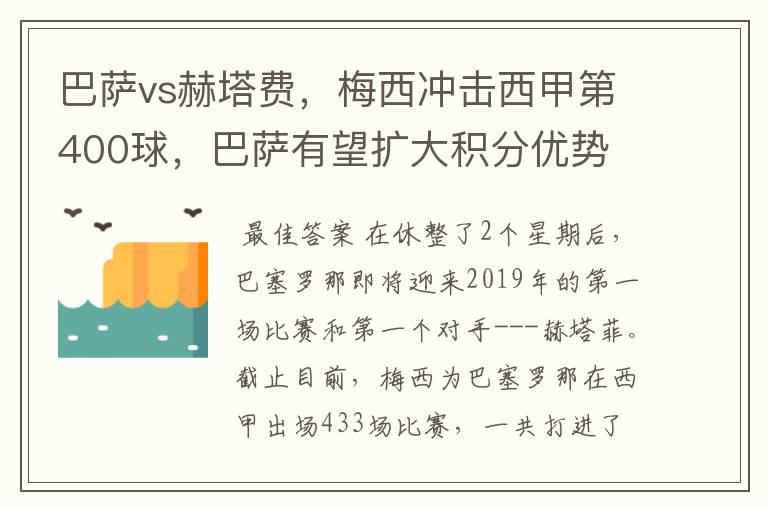 巴萨vs赫塔费，梅西冲击西甲第400球，巴萨有望扩大积分优势

最佳答案 在休整了2个星期后，巴塞罗那即将迎来2019年的第一场比赛和第一个对手---赫塔菲。截止目前，梅西为巴塞罗那在西甲出场433场比赛，一共打进了